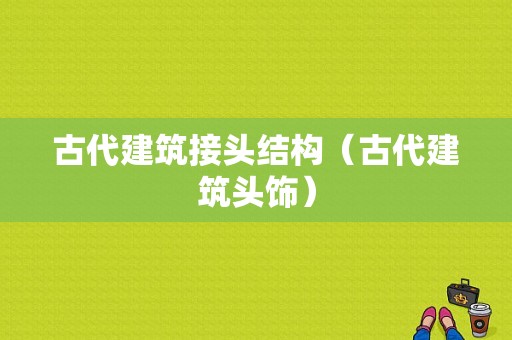 古代建筑接头结构（古代建筑头饰）